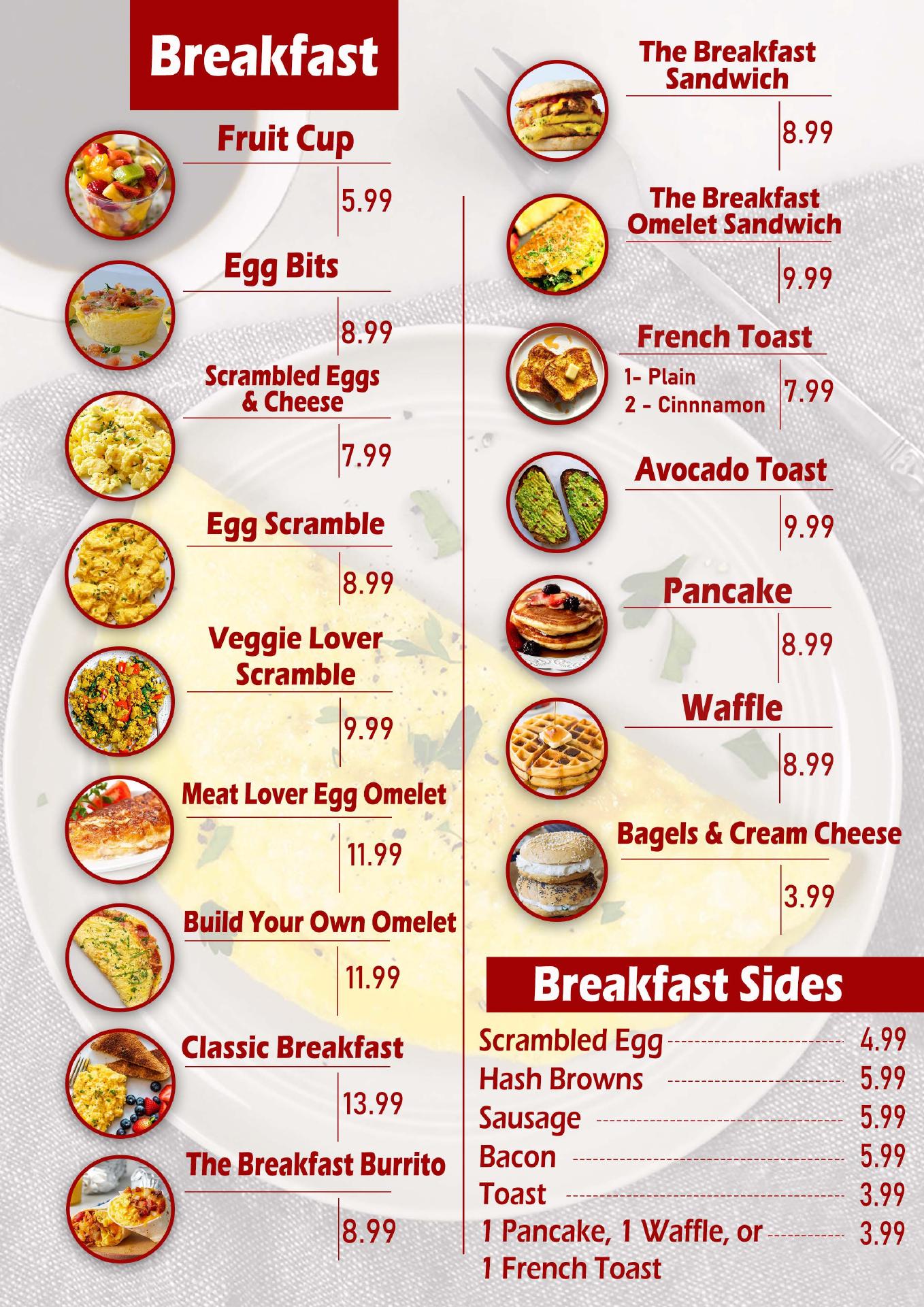 Breakfast

Fruit Cup
5.99

Egg Bits
8.99

Scrambled Eggs & Cheese
7.99

Egg Scramble
8.99

Veggie Lover Scramble
9.99

Meat Lover Egg Omelet
11.99

Build Your Own Omelet
11.99

Classic Breakfast
13.99

The Breakfast Burrito
8.99

The Breakfast Sandwich
8.99

The Breakfast Omelet Sandwich
9.99

French Toast
1- Plain
2 - Cinnnamon
7.99

Avocado Toast
9.99

Pancake
8.99

Waffle
8.99

Bagels & Cream Cheese
3.99

Breakfast Sides

Scrambled Egg 4.99
Hash Browns 5.99
Sausage 5.99
Bacon 5.99
Toast 3.99
1 Pancake, 1 Waffle, or 1 French Toast 3.99